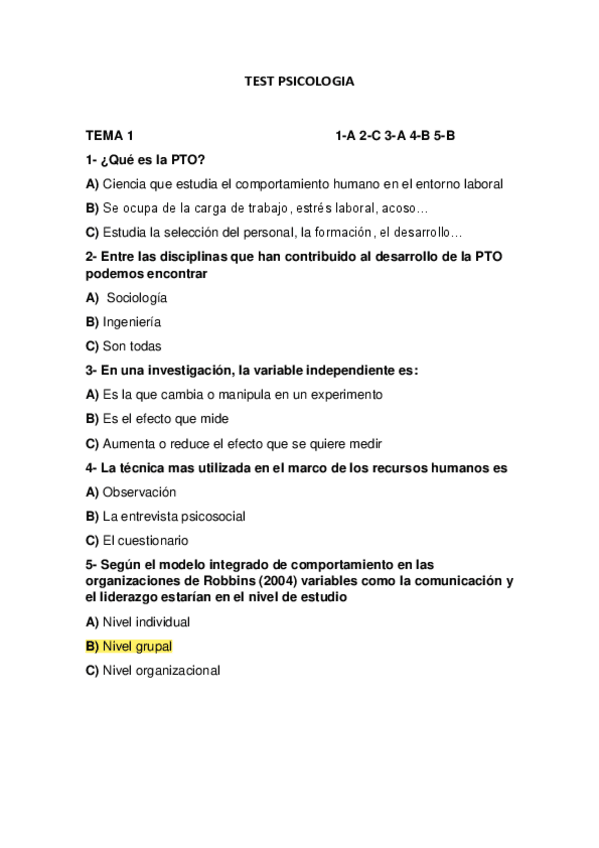 TEST PSICOLOGIA

TEMA 1 1-A 2-C 3-A 4-B 5-B

1- ¿Qué es la PTO?

A) Ciencia que estudia el comportamiento humano en el entorno laboral

B) Se ocupa de la carga de trabajo, estrés laboral, acoso…

C) Estudia la selección del personal, la formación, el desarrollo…

2- Entre las disciplinas que han contribuido al desarrollo de la PTO podemos encontrar

A) Sociología

B) Ingeniería

C) Son todas

3- En una investigación, la variable independiente es:

A) Es la que cambia o manipula en un experimento

B) Es el efecto que mide

C) Aumenta o reduce el efecto que se quiere medir

4- La técnica mas utilizada en el marco de los recursos humanos es

A) Observación

B) La entrevista psicosocial

C) El cuestionario

5- Según el modelo integrado de comportamiento en las organizaciones de Robbins (2004) variables como la comunicación y el liderazgo estarían en el nivel de estudio

A) Nivel individual

B) Nivel grupal

C) Nivel organizacional